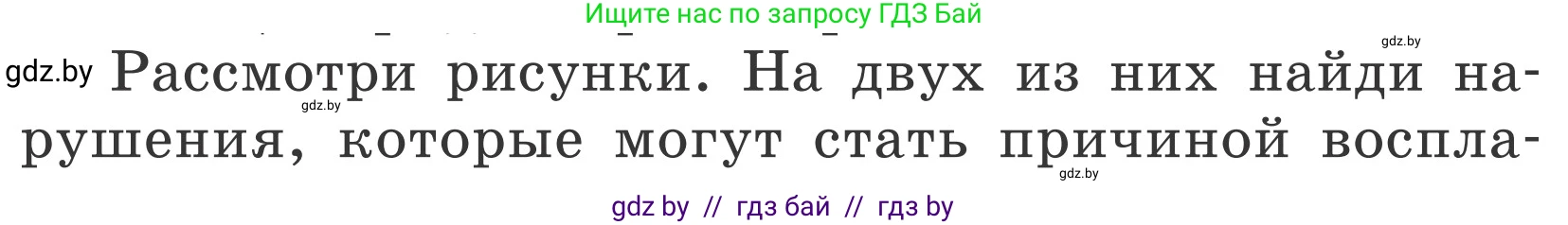 Ищите нас по запросу ГДЗ Бай

gdz.by

gdz.by Рассмотри рисунки. На двух из них найди нарушения, которые могут стать причиной воспла-

gdz.by

gdz.by

gdz by // гдз бай // гдз by